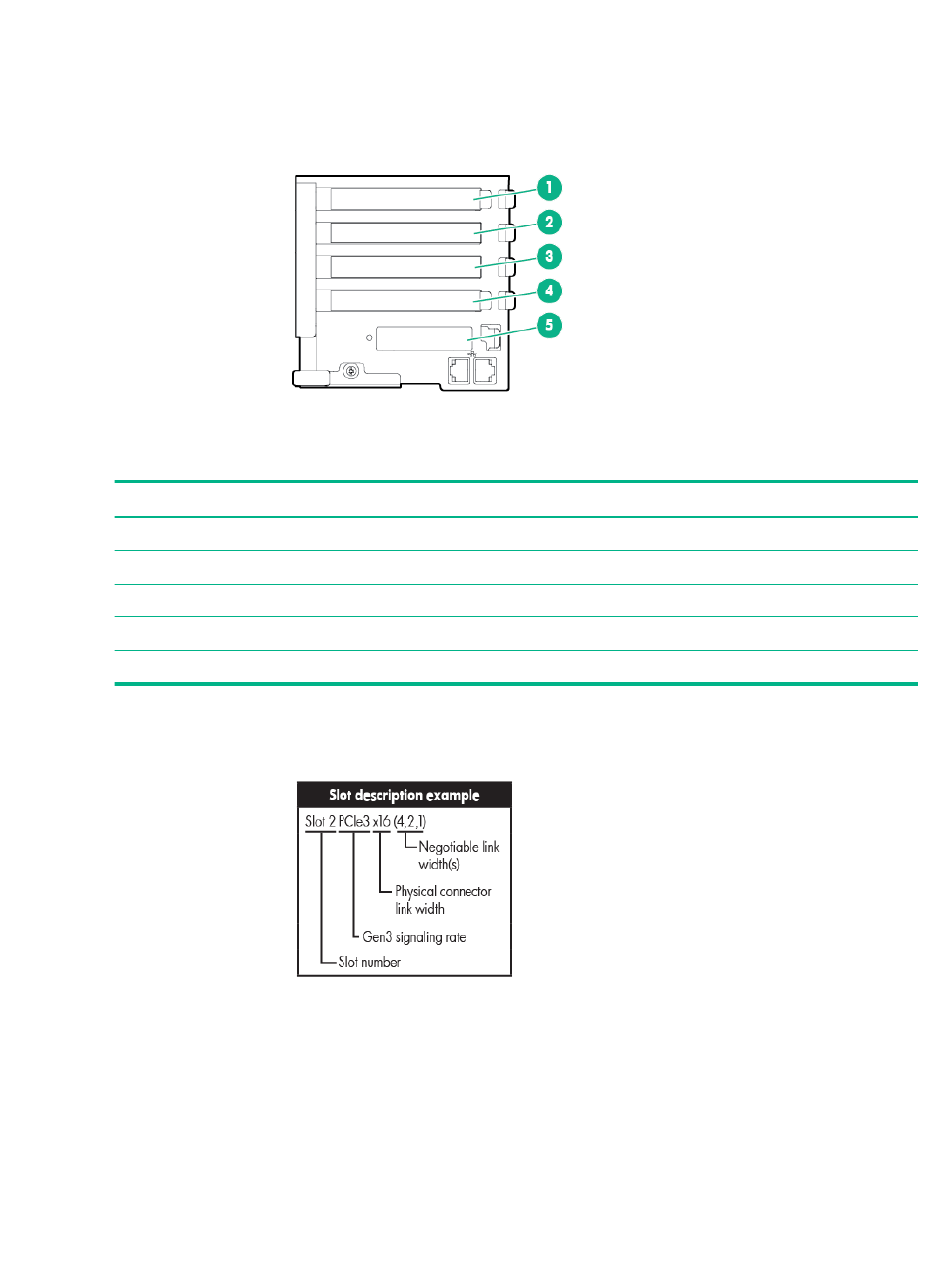 1
2
3
4
5

Slot description example

Slot 2 PCIe3 x16 (4,2,1)

Negotiable link width(s)

Physical connector link width

Gen3 signaling rate

Slot number